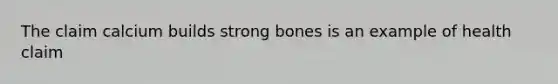 The claim calcium builds strong bones is an example of health claim